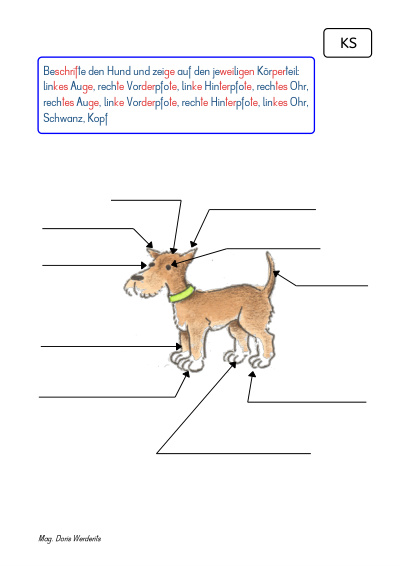 KS

Beschrifte den Hund und zeige auf den jeweiligen Körperteil: linkes Auge, rechte Vorderpfote, linke Hinterpfote, rechtes Ohr, rechtes Auge, linke Vorderpfote, rechte Hinterpfote, linkes Ohr, Schwanz, Kopf

Mag. Doris Werderits